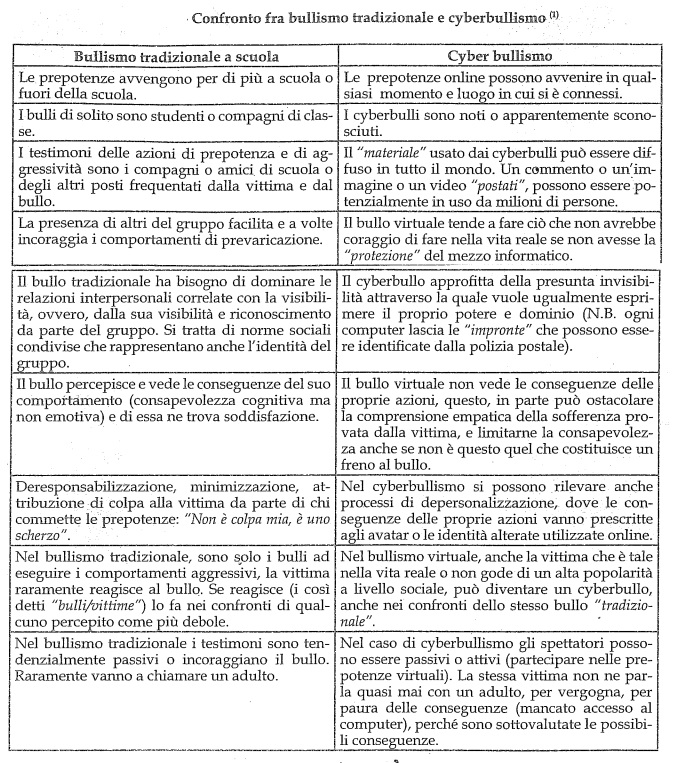 Confronto fra bullismo tradizionale e cyberbullismo $^{(1)}$

| Bullismo tradizionale a scuola | Cyber bullismo |
|---|---|
| Le prepotenze avvengono per di più a scuola o fuori della scuola. | Le prepotenze online possono avvenire in qualsiasi momento e luogo in cui si è connessi. |
| I bulli di solito sono studenti o compagni di classe. | I cyberbulli sono noti o apparentemente sconosciuti. |
| I testimoni delle azioni di prepotenza e di aggressività sono i compagni o amici di scuola o degli altri posti frequentati dalla vittima e dal bullo. | Il "materiale" usato dai cyberbulli può essere diffuso in tutto il mondo. Un commento o un'immagine o un video "postati", possono essere potenzialmente in uso da milioni di persone. |
| La presenza di altri del gruppo facilita e a volte incoraggia i comportamenti di prevaricazione. | Il bullo virtuale tende a fare ciò che non avrebbe coraggio di fare nella vita reale se non avesse la "protezione" del mezzo informatico. |
| Il bullo tradizionale ha bisogno di dominare le relazioni interpersonali correlate con la visibilità, ovvero, dalla sua visibilità e riconoscimento da parte del gruppo. Si tratta di norme sociali condivise che rappresentano anche l'identità del gruppo. | Il cyberbullo approfitta della presunta invisibilità attraverso la quale vuole ugualmente esprimere il proprio potere e dominio (N.B. ogni computer lascia le "impronte" che possono essere identificate dalla polizia postale). |
| Il bullo percepisce e vede le conseguenze del suo comportamento (consapevolezza cognitiva ma non emotiva) e di essa ne trova soddisfazione. | Il bullo virtuale non vede le conseguenze delle proprie azioni, questo, in parte può ostacolare la comprensione empatica della sofferenza provata dalla vittima, e limitarne la consapevolezza anche se non è questo quel che costituisce un freno al bullo. |
| Deresponsabilizzazione, minimizzazione, attribuzione di colpa alla vittima da parte di chi commette le prepotenze: "Non è colpa mia, è uno scherzo". | Nel cyberbullismo si possono rilevare anche processi di depersonalizzazione, dove le conseguenze delle proprie azioni vanno prescritte agli avatar o le identità alterate utilizzate online. |
| Nel bullismo tradizionale, sono solo i bulli ad eseguire i comportamenti aggressivi, la vittima raramente reagisce al bullo. Se reagisce (i così detti "bulli/vittime") lo fa nei confronti di qualcuno percepito come più debole. | Nel bullismo virtuale, anche la vittima che è tale nella vita reale o non gode di un alta popolarità a livello sociale, può diventare un cyberbullo, anche nei confronti dello stesso bullo "tradizionale". |
| Nel bullismo tradizionale i testimoni sono tendenzialmente passivi o incoraggiano il bullo. Raramente vanno a chiamare un adulto. | Nel caso di cyberbullismo gli spettatori possono essere passivi o attivi (partecipare nelle prepotenze virtuali). La stessa vittima non ne parla quasi mai con un adulto, per vergogna, per paura delle conseguenze (mancato accesso al computer), perché sono sottovalutate le possibili conseguenze. |